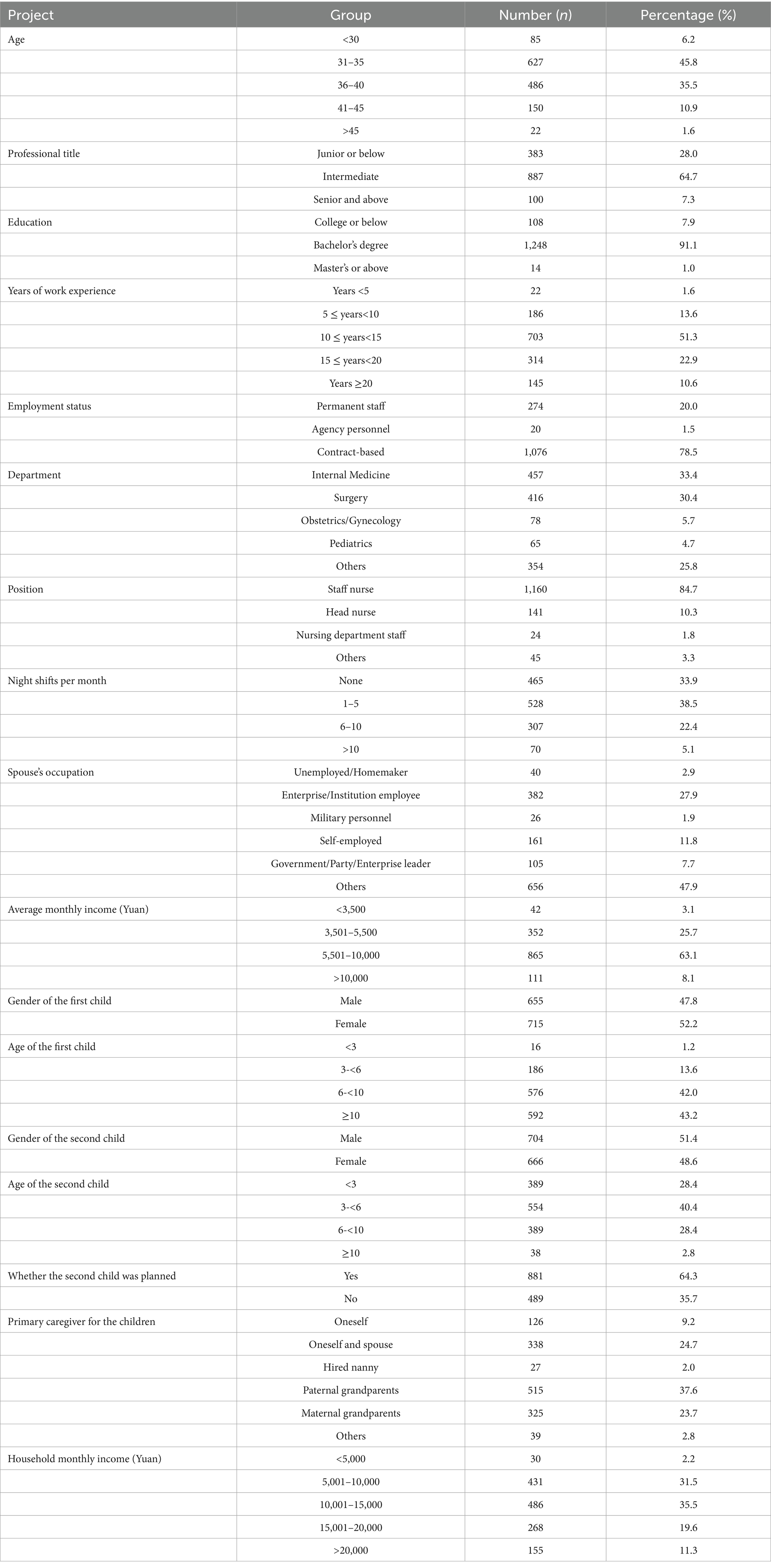 | Project | Group | Number ($n$) | Percentage (%) |
|---|---|---|---|
| Age | <30 | 85 | 6.2 |
| | 31–35 | 627 | 45.8 |
| | 36–40 | 486 | 35.5 |
| | 41–45 | 150 | 10.9 |
| | >45 | 22 | 1.6 |
| Professional title | Junior or below | 383 | 28.0 |
| | Intermediate | 887 | 64.7 |
| | Senior and above | 100 | 7.3 |
| Education | College or below | 108 | 7.9 |
| | Bachelor's degree | 1,248 | 91.1 |
| | Master's or above | 14 | 1.0 |
| Years of work experience | Years <5 | 22 | 1.6 |
| | 5 ≤ years<10 | 186 | 13.6 |
| | 10 ≤ years<15 | 703 | 51.3 |
| | 15 ≤ years<20 | 314 | 22.9 |
| | Years ≥20 | 145 | 10.6 |
| Employment status | Permanent staff | 274 | 20.0 |
| | Agency personnel | 20 | 1.5 |
| | Contract-based | 1,076 | 78.5 |
| Department | Internal Medicine | 457 | 33.4 |
| | Surgery | 416 | 30.4 |
| | Obstetrics/Gynecology | 78 | 5.7 |
| | Pediatrics | 65 | 4.7 |
| | Others | 354 | 25.8 |
| Position | Staff nurse | 1,160 | 84.7 |
| | Head nurse | 141 | 10.3 |
| | Nursing department staff | 24 | 1.8 |
| | Others | 45 | 3.3 |
| Night shifts per month | None | 465 | 33.9 |
| | 1–5 | 528 | 38.5 |
| | 6–10 | 307 | 22.4 |
| | >10 | 70 | 5.1 |
| Spouse's occupation | Unemployed/Homemaker | 40 | 2.9 |
| | Enterprise/Institution employee | 382 | 27.9 |
| | Military personnel | 26 | 1.9 |
| | Self-employed | 161 | 11.8 |
| | Government/Party/Enterprise leader | 105 | 7.7 |
| | Others | 656 | 47.9 |
| Average monthly income (Yuan) | <3,500 | 42 | 3.1 |
| | 3,501–5,500 | 352 | 25.7 |
| | 5,501–10,000 | 865 | 63.1 |
| | >10,000 | 111 | 8.1 |
| Gender of the first child | Male | 655 | 47.8 |
| | Female | 715 | 52.2 |
| Age of the first child | <3 | 16 | 1.2 |
| | 3-<6 | 186 | 13.6 |
| | 6-<10 | 576 | 42.0 |
| | ≥10 | 592 | 43.2 |
| Gender of the second child | Male | 704 | 51.4 |
| | Female | 666 | 48.6 |
| Age of the second child | <3 | 389 | 28.4 |
| | 3-<6 | 554 | 40.4 |
| | 6-<10 | 389 | 28.4 |
| | ≥10 | 38 | 2.8 |
| Whether the second child was planned | Yes | 881 | 64.3 |
| | No | 489 | 35.7 |
| Primary caregiver for the children | Oneself | 126 | 9.2 |
| | Oneself and spouse | 338 | 24.7 |
| | Hired nanny | 27 | 2.0 |
| | Paternal grandparents | 515 | 37.6 |
| | Maternal grandparents | 325 | 23.7 |
| | Others | 39 | 2.8 |
| Household monthly income (Yuan) | <5,000 | 30 | 2.2 |
| | 5,001–10,000 | 431 | 31.5 |
| | 10,001–15,000 | 486 | 35.5 |
| | 15,001–20,000 | 268 | 19.6 |
| | >20,000 | 155 | 11.3 |